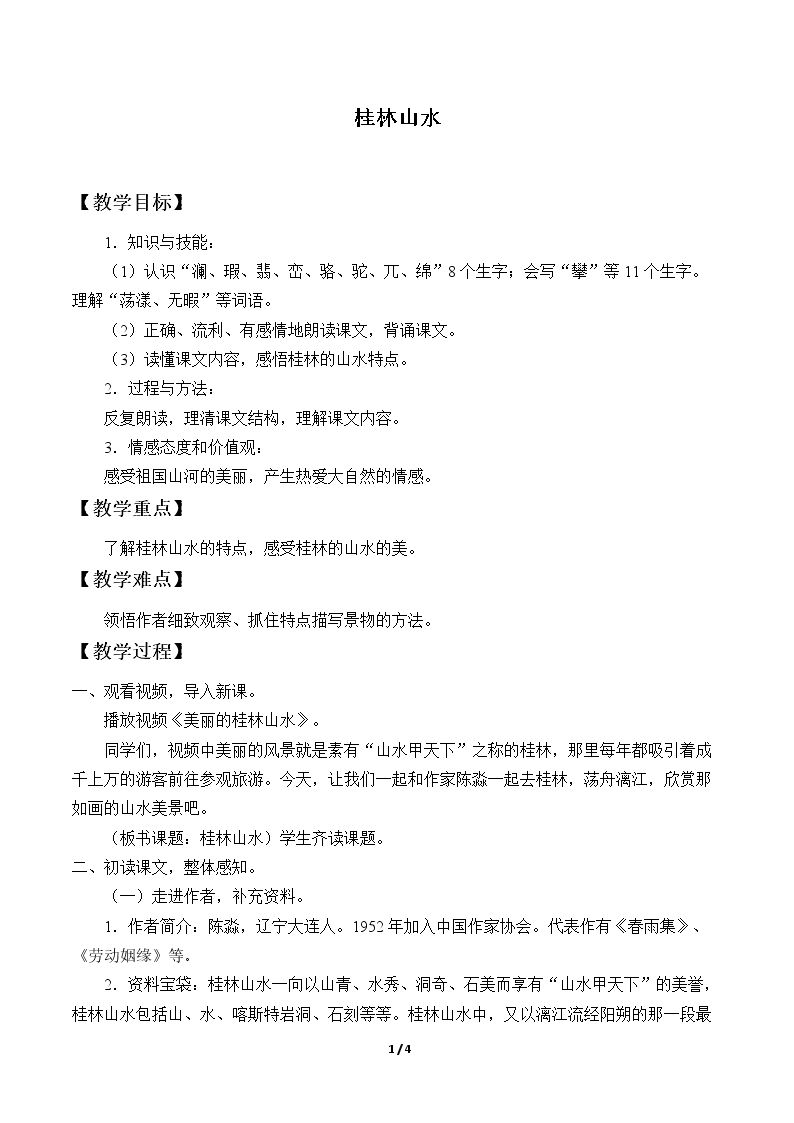 桂林山水

【教学目标】

1.知识与技能：

（1）认识“澜、瑕、翡、峦、骆、驼、兀、绵”8个生字；会写“攀”等11个生字。理解“荡漾、无暇”等词语。

（2）正确、流利、有感情地朗读课文，背诵课文。

（3）读懂课文内容，感悟桂林的山水特点。

2.过程与方法：

反复朗读，理清课文结构，理解课文内容。

3.情感态度和价值观：

感受祖国山河的美丽，产生热爱大自然的情感。

【教学重点】

了解桂林山水的特点，感受桂林的山水的美。

【教学难点】

领悟作者细致观察、抓住特点描写景物的方法。

【教学过程】

一、观看视频，导入新课。

播放视频《美丽的桂林山水》。

同学们，视频中美丽的风景就是素有“山水甲天下”之称的桂林，那里每年都吸引着成千上万的游客前往参观旅游。今天，让我们一起和作家陈淼一起去桂林，荡舟漓江，欣赏那如画的山水美景吧。

（板书课题：桂林山水）学生齐读课题。

二、初读课文，整体感知。

（一）走进作者，补充资料。

1.作者简介：陈淼，辽宁大连人。1952年加入中国作家协会。代表作有《春雨集》、《劳动姻缘》等。

2.资料宝袋：桂林山水一向以山青、水秀、洞奇、石美而享有“山水甲天下”的美誉，桂林山水包括山、水、喀斯特岩洞、石刻等等。桂林山水中，又以漓江流经阳朔的那一段最

1/4